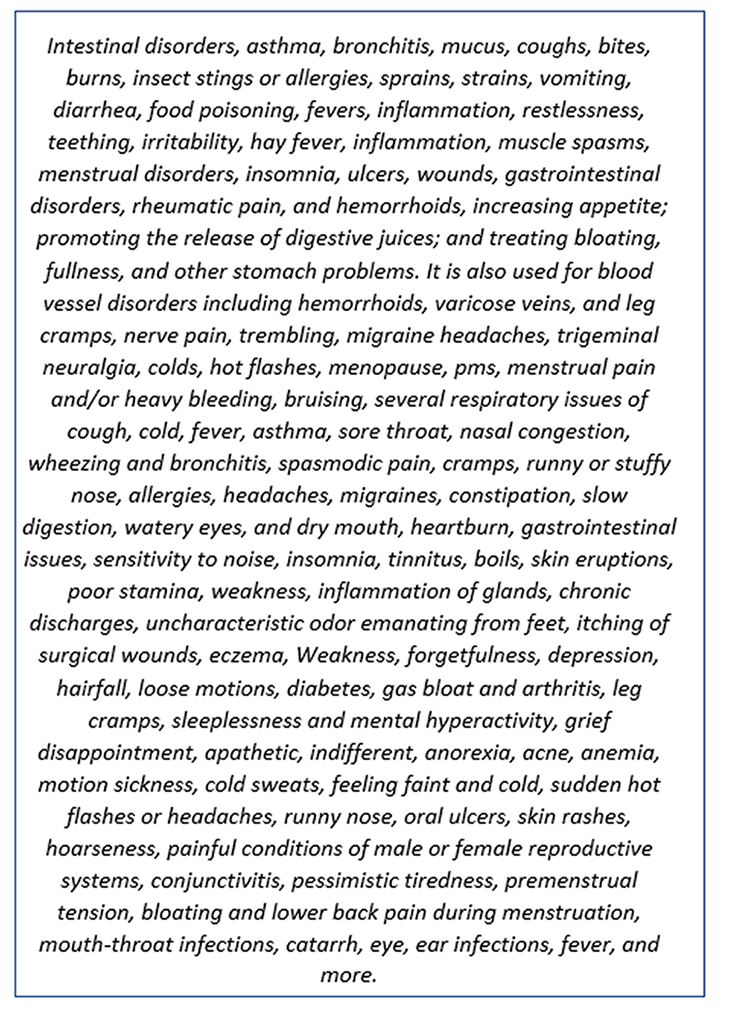 Intestinal disorders, asthma, bronchitis, mucus, coughs, bites, burns, insect stings or allergies, sprains, strains, vomiting, diarrhea, food poisoning, fevers, inflammation, restlessness, teething, irritability, hay fever, inflammation, muscle spasms, menstrual disorders, insomnia, ulcers, wounds, gastrointestinal disorders, rheumatic pain, and hemorrhoids, increasing appetite; promoting the release of digestive juices; and treating bloating, fullness, and other stomach problems. It is also used for blood vessel disorders including hemorrhoids, varicose veins, and leg cramps, nerve pain, trembling, migraine headaches, trigeminal neuralgia, colds, hot flashes, menopause, pms, menstrual pain and/or heavy bleeding, bruising, several respiratory issues of cough, cold, fever, asthma, sore throat, nasal congestion, wheezing and bronchitis, spasmodic pain, cramps, runny or stuffy nose, allergies, headaches, migraines, constipation, slow digestion, watery eyes, and dry mouth, heartburn, gastrointestinal issues, sensitivity to noise, insomnia, tinnitus, boils, skin eruptions, poor stamina, weakness, inflammation of glands, chronic discharges, uncharacteristic odor emanating from feet, itching of surgical wounds, eczema, Weakness, forgetfulness, depression, hairfall, loose motions, diabetes, gas bloat and arthritis, leg cramps, sleeplessness and mental hyperactivity, grief disappointment, apathetic, indifferent, anorexia, acne, anemia, motion sickness, cold sweats, feeling faint and cold, sudden hot flashes or headaches, runny nose, oral ulcers, skin rashes, hoarseness, painful conditions of male or female reproductive systems, conjunctivitis, pessimistic tiredness, premenstrual tension, bloating and lower back pain during menstruation, mouth-throat infections, catarrh, eye, ear infections, fever, and more.